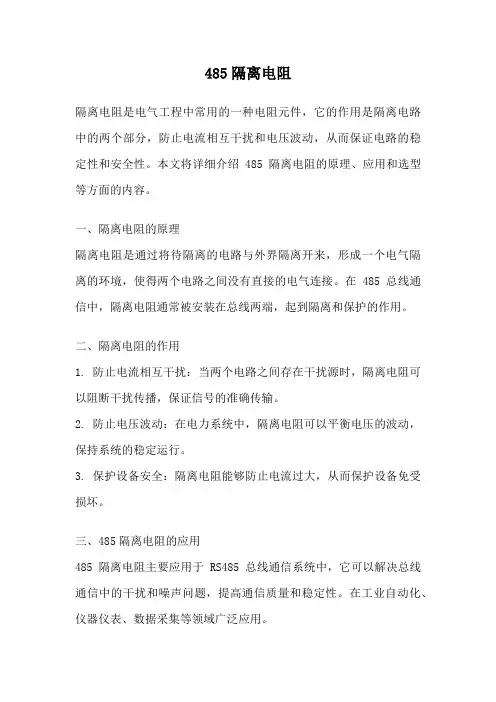 485 隔离电阻

隔离电阻是电气工程中常用的一种电阻元件，它的作用是隔离电路中的两个部分，防止电流相互干扰和电压波动，从而保证电路的稳定性和安全性。本文将详细介绍 485 隔离电阻的原理、应用和选型等方面的内容。

一、隔离电阻的原理

隔离电阻是通过将待隔离的电路与外界隔离开来，形成一个电气隔离的环境，使得两个电路之间没有直接的电气连接。在 485 总线通信中，隔离电阻通常被安装在总线两端，起到隔离和保护的作用。

二、隔离电阻的作用

1. 防止电流相互干扰：当两个电路之间存在干扰源时，隔离电阻可以阻断干扰传播，保证信号的准确传输。

2. 防止电压波动：在电力系统中，隔离电阻可以平衡电压的波动，保持系统的稳定运行。

3. 保护设备安全：隔离电阻能够防止电流过大，从而保护设备免受损坏。

三、485 隔离电阻的应用

485 隔离电阻主要应用于 RS485 总线通信系统中，它可以解决总线通信中的干扰和噪声问题，提高通信质量和稳定性。在工业自动化、仪器仪表、数据采集等领域广泛应用。